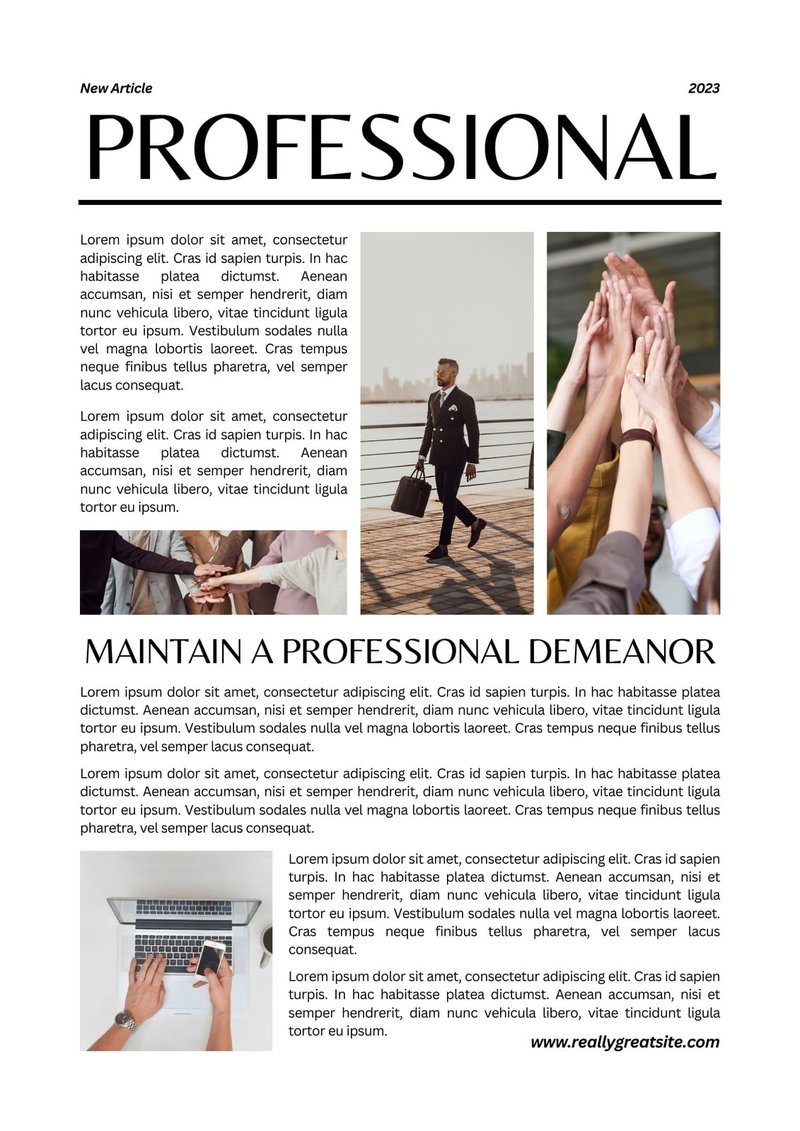 New Article

2023

PROFESSIONAL

Lorem ipsum dolor sit amet, consectetur adipiscing elit. Cras id sapien turpis. In hac habitasse platea dictumst. Aenean accumsan, nisi et semper hendrerit, diam nunc vehicula libero, vitae tincidunt ligula tortor eu ipsum. Vestibulum sodales nulla vel magna lobortis laoreet. Cras tempus neque finibus tellus pharetra, vel semper lacus consequat.

Lorem ipsum dolor sit amet, consectetur adipiscing elit. Cras id sapien turpis. In hac habitasse platea dictumst. Aenean accumsan, nisi et semper hendrerit, diam nunc vehicula libero, vitae tincidunt ligula tortor eu ipsum.

MAINTAIN A PROFESSIONAL DEMEANOR

Lorem ipsum dolor sit amet, consectetur adipiscing elit. Cras id sapien turpis. In hac habitasse platea dictumst. Aenean accumsan, nisi et semper hendrerit, diam nunc vehicula libero, vitae tincidunt ligula tortor eu ipsum. Vestibulum sodales nulla vel magna lobortis laoreet. Cras tempus neque finibus tellus pharetra, vel semper lacus consequat.

Lorem ipsum dolor sit amet, consectetur adipiscing elit. Cras id sapien turpis. In hac habitasse platea dictumst. Aenean accumsan, nisi et semper hendrerit, diam nunc vehicula libero, vitae tincidunt ligula tortor eu ipsum. Vestibulum sodales nulla vel magna lobortis laoreet. Cras tempus neque finibus tellus pharetra, vel semper lacus consequat.

Lorem ipsum dolor sit amet, consectetur adipiscing elit. Cras id sapien turpis. In hac habitasse platea dictumst. Aenean accumsan, nisi et semper hendrerit, diam nunc vehicula libero, vitae tincidunt ligula tortor eu ipsum. Vestibulum sodales nulla vel magna lobortis laoreet. Cras tempus neque finibus tellus pharetra, vel semper lacus consequat.

Lorem ipsum dolor sit amet, consectetur adipiscing elit. Cras id sapien turpis. In hac habitasse platea dictumst. Aenean accumsan, nisi et semper hendrerit, diam nunc vehicula libero, vitae tincidunt ligula tortor eu ipsum.

www.reallygreatsite.com